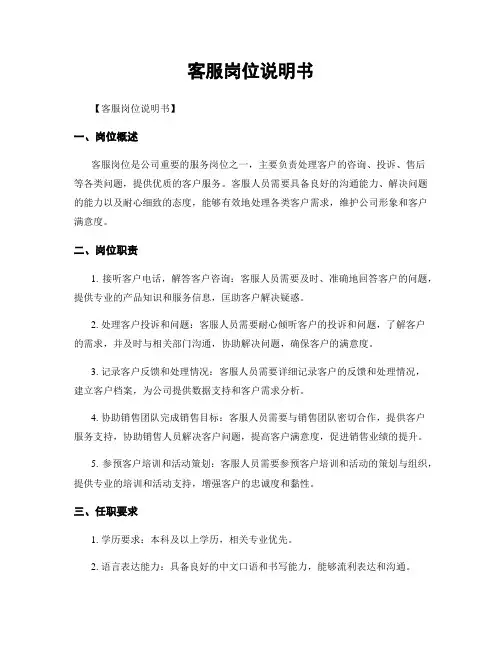 客服岗位说明书

【客服岗位说明书】

一、岗位概述

客服岗位是公司重要的服务岗位之一，主要负责处理客户的咨询、投诉、售后等各类问题，提供优质的客户服务。客服人员需要具备良好的沟通能力、解决问题的能力以及耐心细致的态度，能够有效地处理各类客户需求，维护公司形象和客户满意度。

二、岗位职责

1. 接听客户电话，解答客户咨询：客服人员需要及时、准确地回答客户的问题，提供专业的产品知识和服务信息，匡助客户解决疑惑。

2. 处理客户投诉和问题：客服人员需要耐心倾听客户的投诉和问题，了解客户的需求，并及时与相关部门沟通，协助解决问题，确保客户的满意度。

3. 记录客户反馈和处理情况：客服人员需要详细记录客户的反馈和处理情况，建立客户档案，为公司提供数据支持和客户需求分析。

4. 协助销售团队完成销售目标：客服人员需要与销售团队密切合作，提供客户服务支持，协助销售人员解决客户问题，提高客户满意度，促进销售业绩的提升。

5. 参预客户培训和活动策划：客服人员需要参预客户培训和活动的策划与组织，提供专业的培训和活动支持，增强客户的忠诚度和黏性。

三、任职要求

1. 学历要求：本科及以上学历，相关专业优先。

2. 语言表达能力：具备良好的中文口语和书写能力，能够流利表达和沟通。